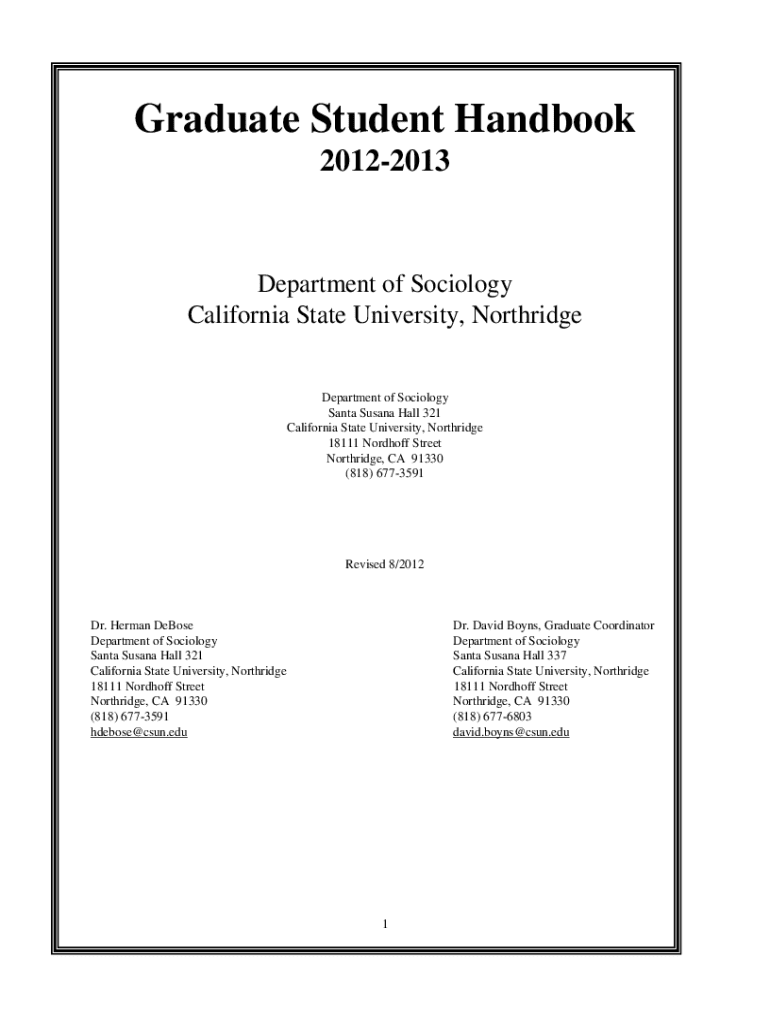 Graduate Student Handbook

2012-2013

Department of Sociology
California State University, Northridge

Department of Sociology
Santa Susana Hall 321
California State University, Northridge
18111 Nordhoff Street
Northridge, CA 91330
(818) 677-3591

Revised 8/2012

Dr. Herman DeBose
Department of Sociology
Santa Susana Hall 321
California State University, Northridge
18111 Nordhoff Street
Northridge, CA 91330
(818) 677-3591
hdebose@csun.edu

Dr. David Boyns, Graduate Coordinator
Department of Sociology
Santa Susana Hall 337
California State University, Northridge
18111 Nordhoff Street
Northridge, CA 91330
(818) 677-6803
david.boyns@csun.edu

1